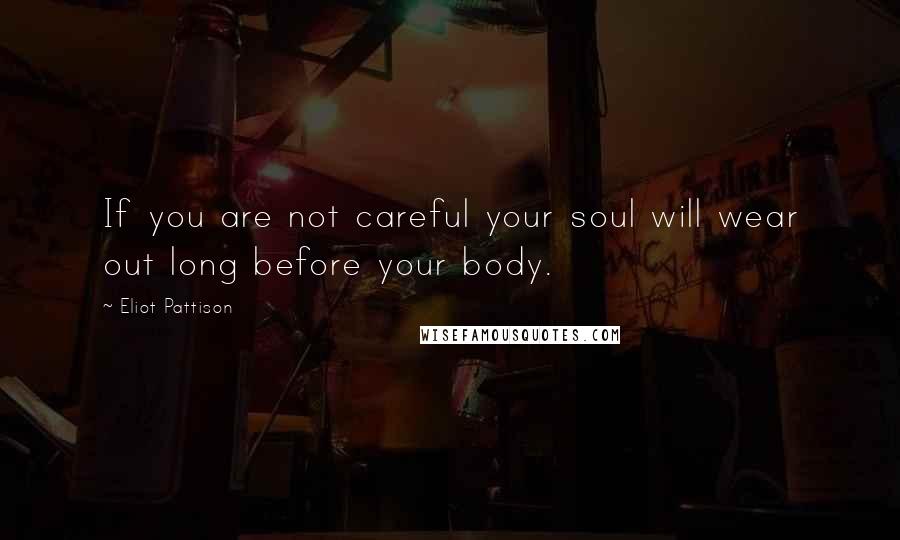 If you are not careful your soul will wear out long before your body.

~ Eliot Pattison

WISEFAMOUSQUOTES.COM